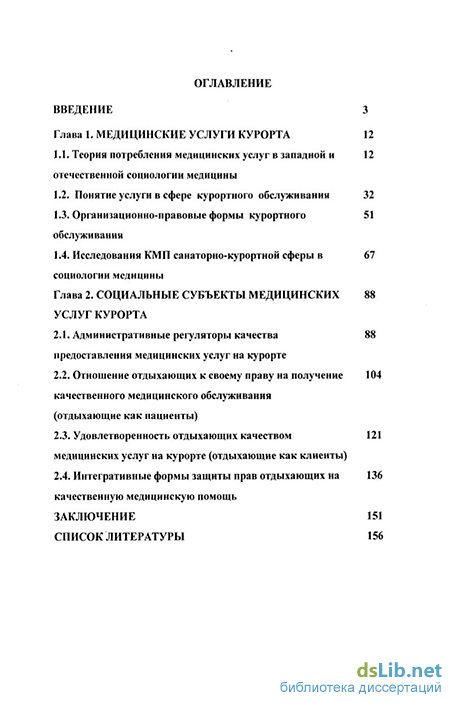 ОГЛАВЛЕНИЕ

ВВЕДЕНИЕ 3

Глава 1. МЕДИЦИНСКИЕ УСЛУГИ КУРОРТА 12

1.1. Теория потребления медицинских услуг в западной и отечественной социологии медицины 12

1.2. Понятие услуги в сфере курортного обслуживания 32

1.3. Организационно-правовые формы курортного обслуживания 51

1.4. Исследования КМП санаторно-курортной сферы в социологии медицины 67

Глава 2. СОЦИАЛЬНЫЕ СУБЪЕКТЫ МЕДИЦИНСКИХ УСЛУГ КУРОРТА 88

2.1. Административные регуляторы качества предоставления медицинских услуг на курорте 88

2.2. Отношение отдыхающих к своему праву на получение качественного медицинского обслуживания (отдыхающие как пациенты) 104

2.3. Удовлетворенность отдыхающих качеством медицинских услуг на курорте (отдыхающие как клиенты) 121

2.4. Интегративные формы защиты прав отдыхающих на качественную медицинскую помощь 136

ЗАКЛЮЧЕНИЕ 151

СПИСОК ЛИТЕРАТУРЫ 156

dsLib.net
библиотека диссертаций